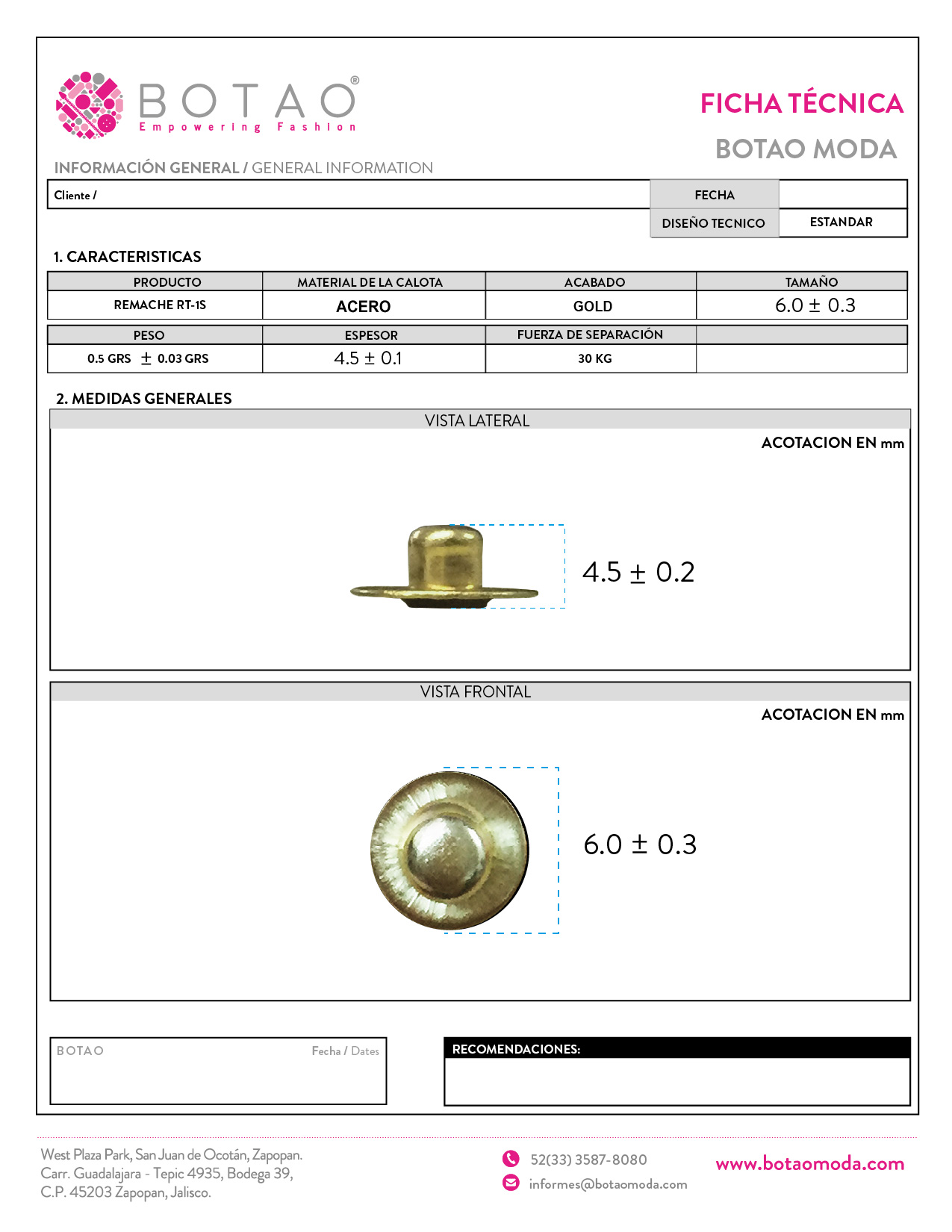 BOTAO®
Empowering Fashion

FICHA TÉCNICA
BOTAO MODA

INFORMACIÓN GENERAL / GENERAL INFORMATION

| Cliente / | FECHA | |
|---|---|---|
| | DISEÑO TECNICO | ESTANDAR |

1. CARACTERISTICAS

| PRODUCTO | MATERIAL DE LA CALOTA | ACABADO | TAMAÑO |
|---|---|---|---|
| REMACHE RT-1S | ACERO | GOLD | $6.0 \pm 0.3$ |

| PESO | ESPESOR | FUERZA DE SEPARACIÓN | |
|---|---|---|---|
| 0.5 GRS $\pm$ 0.03 GRS | $4.5 \pm 0.1$ | 30 KG | |

2. MEDIDAS GENERALES

VISTA LATERAL
ACOTACION EN mm
$4.5 \pm 0.2$

VISTA FRONTAL
ACOTACION EN mm
$6.0 \pm 0.3$

BOTAO
Fecha / Dates

RECOMENDACIONES:

West Plaza Park, San Juan de Ocotán, Zapopan.
Carr. Guadalajara - Tepic 4935, Bodega 39,
C.P. 45203 Zapopan, Jalisco.

52(33) 3587-8080
informes@botaomoda.com

www.botaomoda.com